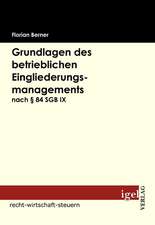 Florian Berner

Grundlagen des betrieblichen Eingliederungsmanagements
nach § 84 SGB IX

igel
VERLAG

recht-wirtschaft-steuern